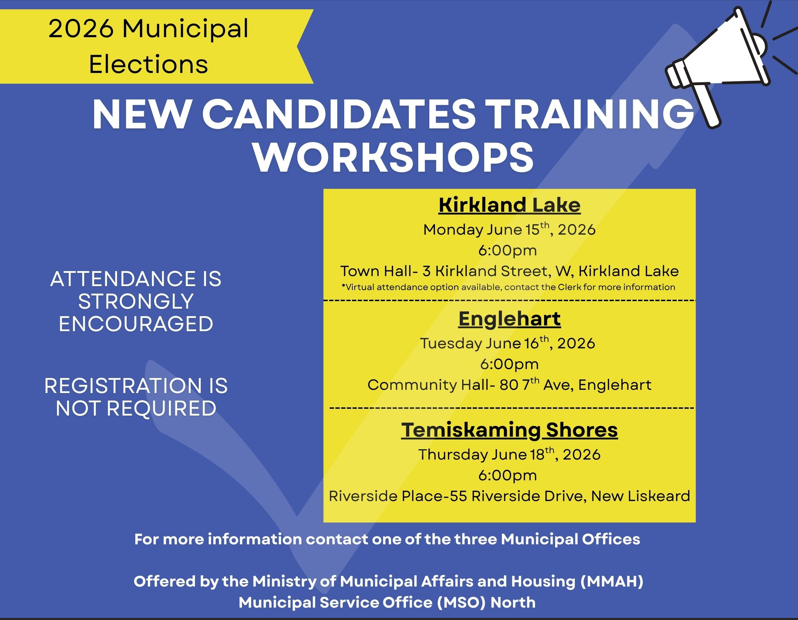 2026 Municipal Elections

NEW CANDIDATES TRAINING WORKSHOPS

ATTENDANCE IS STRONGLY ENCOURAGED

REGISTRATION IS NOT REQUIRED

Kirkland Lake
Monday June 15$^{th}$, 2026
6:00pm
Town Hall- 3 Kirkland Street, W, Kirkland Lake
*Virtual attendance option available, contact the Clerk for more information

Englehart
Tuesday June 16$^{th}$, 2026
6:00pm
Community Hall- 80 7$^{th}$ Ave, Englehart

Temiskaming Shores
Thursday June 18$^{th}$, 2026
6:00pm
Riverside Place-55 Riverside Drive, New Liskeard

For more information contact one of the three Municipal Offices

Offered by the Ministry of Municipal Affairs and Housing (MMAH)
Municipal Service Office (MSO) North